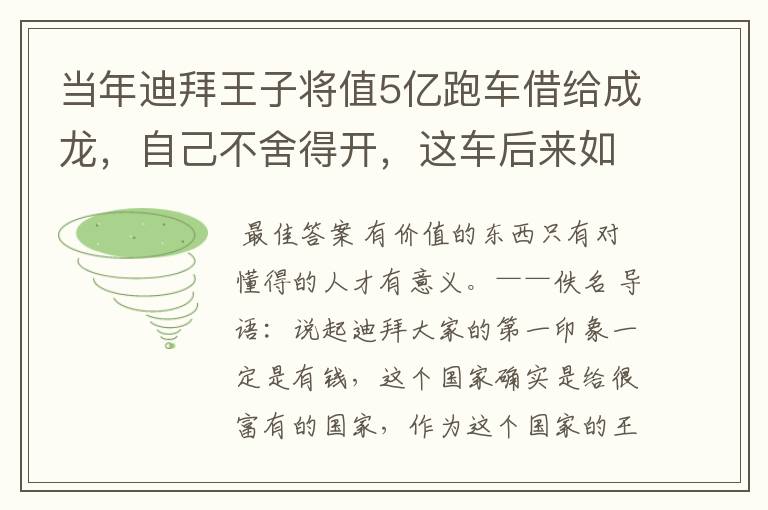 当年迪拜王子将值5亿跑车借给成龙，自己不舍得开，这车后来如

最佳答案 有价值的东西只有对懂得的人才有意义。——佚名 导语：说起迪拜大家的第一印象一定是有钱，这个国家确实是给很富有的国家，作为这个国家的王